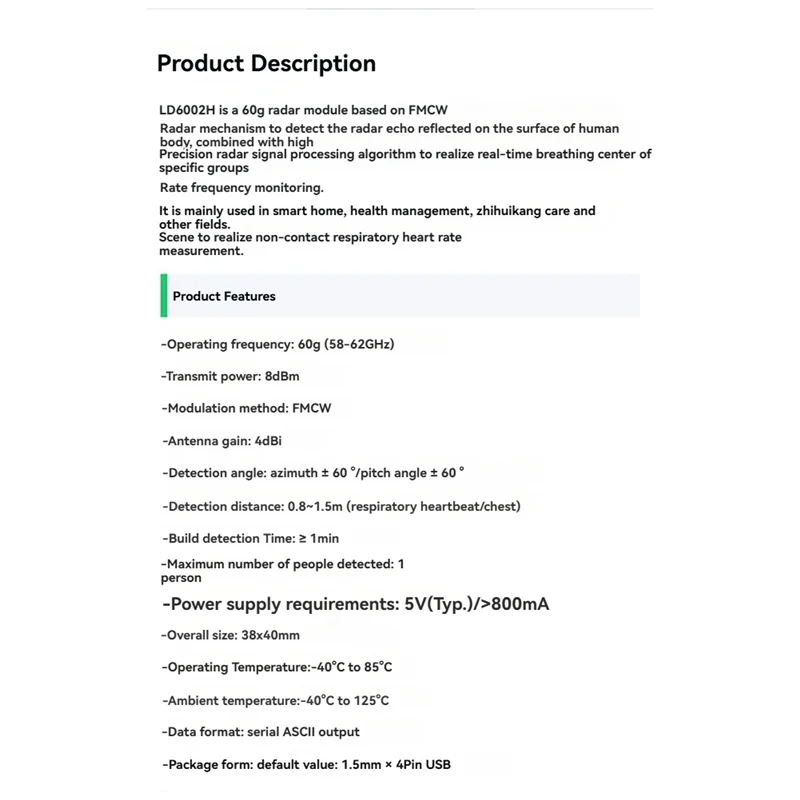 Product Description

LD6002H is a 60g radar module based on FMCW
Radar mechanism to detect the radar echo reflected on the surface of human body, combined with high
Precision radar signal processing algorithm to realize real-time breathing center of specific groups
Rate frequency monitoring.

It is mainly used in smart home, health management, zhihuikang care and other fields.
Scene to realize non-contact respiratory heart rate measurement.

Product Features

-Operating frequency: 60g (58-62GHz)

-Transmit power: 8dBm

-Modulation method: FMCW

-Antenna gain: 4dBi

-Detection angle: azimuth ± 60 °/pitch angle ± 60 °

-Detection distance: 0.8~1.5m (respiratory heartbeat/chest)

-Build detection Time: ≥ 1min

-Maximum number of people detected: 1 person

-Power supply requirements: 5V(Typ.)/>800mA

-Overall size: 38x40mm

-Operating Temperature:-40°C to 85°C

-Ambient temperature:-40°C to 125°C

-Data format: serial ASCII output

-Package form: default value: 1.5mm × 4Pin USB